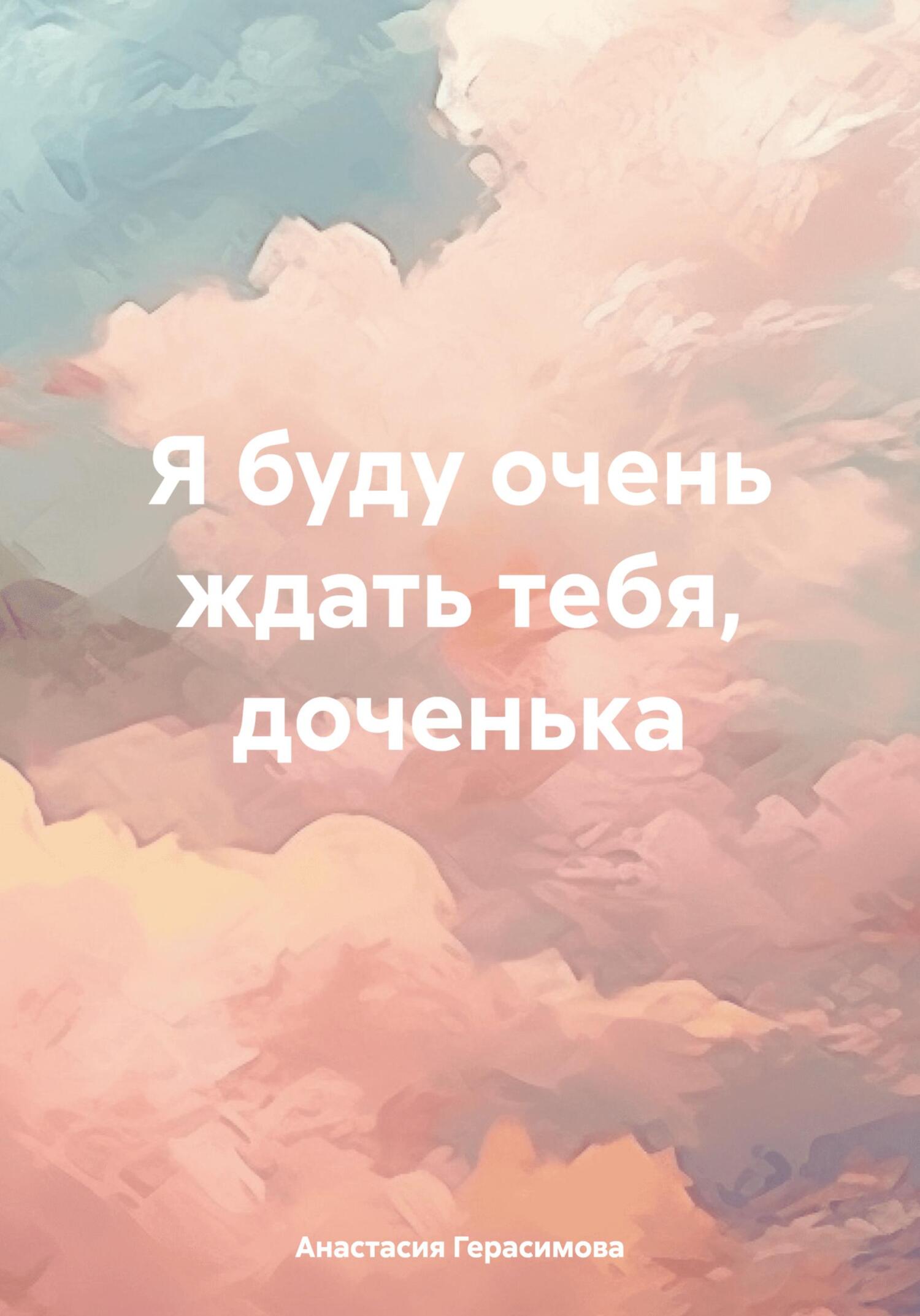 Я буду очень ждать тебя, доченька

Анастасия Герасимова